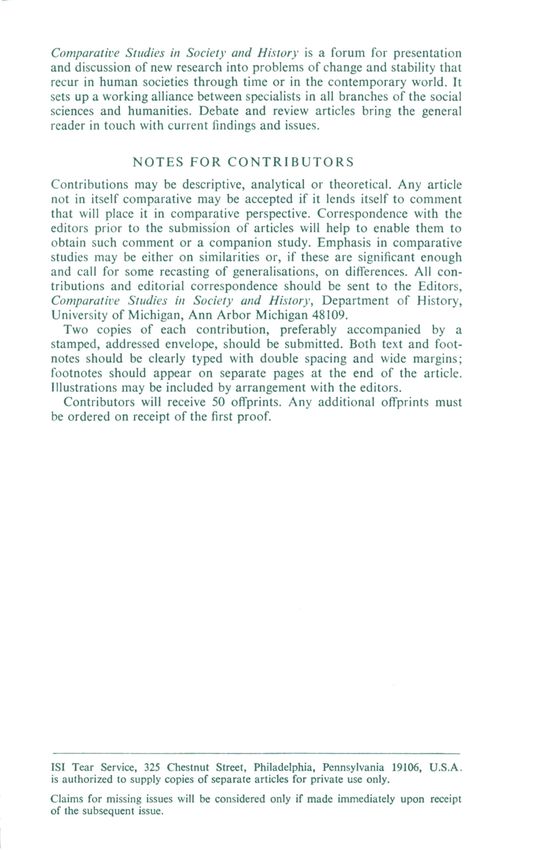 Comparative Studies in Society and History is a forum for presentation and discussion of new research into problems of change and stability that recur in human societies through time or in the contemporary world. It sets up a working alliance between specialists in all branches of the social sciences and humanities. Debate and review articles bring the general reader in touch with current findings and issues.

NOTES FOR CONTRIBUTORS

Contributions may be descriptive, analytical or theoretical. Any article not in itself comparative may be accepted if it lends itself to comment that will place it in comparative perspective. Correspondence with the editors prior to the submission of articles will help to enable them to obtain such comment or a companion study. Emphasis in comparative studies may be either on similarities or, if these are significant enough and call for some recasting of generalisations, on differences. All contributions and editorial correspondence should be sent to the Editors, Comparative Studies in Society and History, Department of History, University of Michigan, Ann Arbor Michigan 48109.

Two copies of each contribution, preferably accompanied by a stamped, addressed envelope, should be submitted. Both text and footnotes should be clearly typed with double spacing and wide margins; footnotes should appear on separate pages at the end of the article. Illustrations may be included by arrangement with the editors.

Contributors will receive 50 offprints. Any additional offprints must be ordered on receipt of the first proof.

ISI Tear Service, 325 Chestnut Street, Philadelphia, Pennsylvania 19106, U.S.A. is authorized to supply copies of separate articles for private use only.

Claims for missing issues will be considered only if made immediately upon receipt of the subsequent issue.